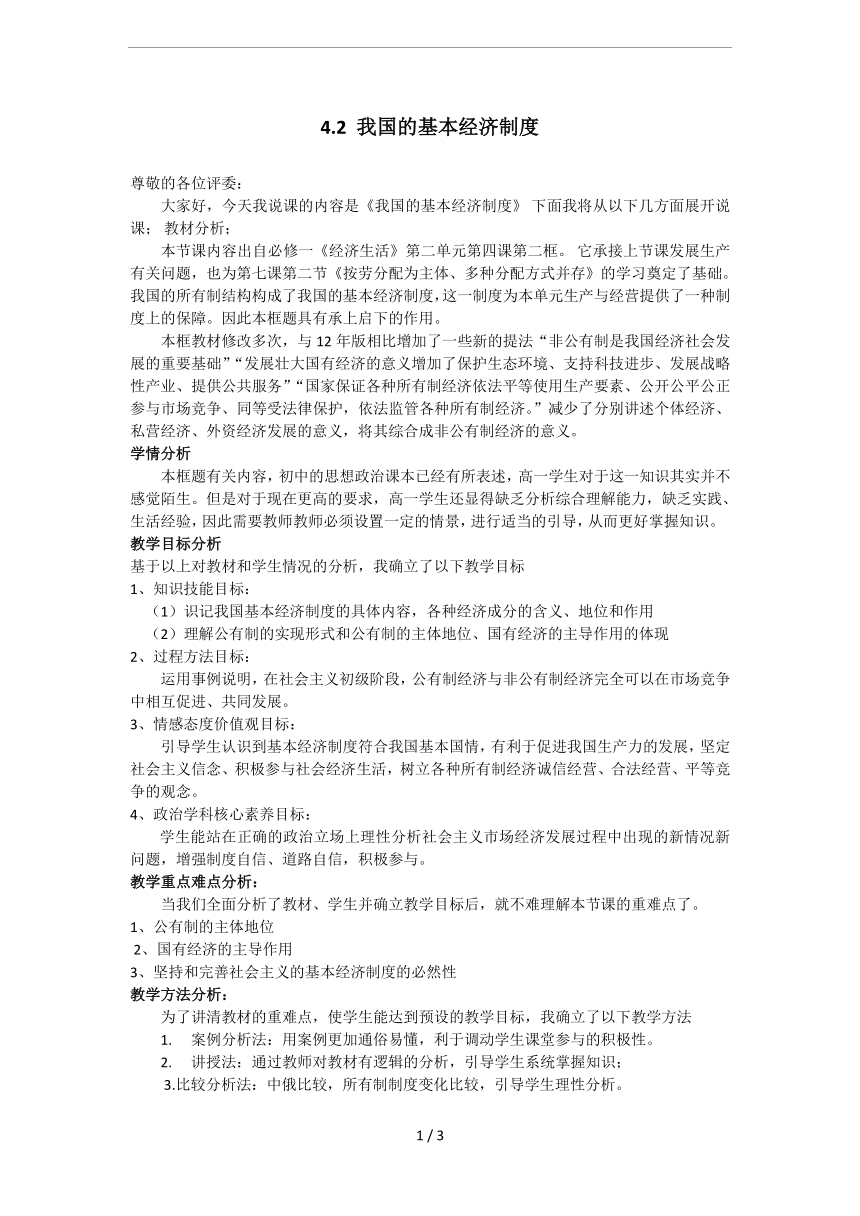 4.2 我国的基本经济制度

尊敬的各位评委：

大家好，今天我说课的内容是《我国的基本经济制度》 下面我将从以下几方面展开说课； 教材分析；

本节课内容出自必修一《经济生活》第二单元第四课第二框。 它承接上节课发展生产有关问题，也为第七课第二节《按劳分配为主体、多种分配方式并存》的学习奠定了基础。我国的所有制结构构成了我国的基本经济制度，这一制度为本单元生产与经营提供了一种制度上的保障。因此本框题具有承上启下的作用。

本框教材修改多次，与 12 年版相比增加了一些新的提法“非公有制是我国经济社会发展的重要基础”“发展壮大国有经济的意义增加了保护生态环境、支持科技进步、发展战略性产业、提供公共服务”“国家保证各种所有制经济依法平等使用生产要素、公开公平公正参与市场竞争、同等受法律保护，依法监管各种所有制经济。”减少了分别讲述个体经济、私营经济、外资经济发展的意义，将其综合成非公有制经济的意义。

学情分析

本框题有关内容，初中的思想政治课本已经有所表述，高一学生对于这一知识其实并不感觉陌生。但是对于现在更高的要求，高一学生还显得缺乏分析综合理解能力，缺乏实践、生活经验，因此需要教师教师必须设置一定的情景，进行适当的引导，从而更好掌握知识。

教学目标分析

基于以上对教材和学生情况的分析，我确立了以下教学目标

1、知识技能目标：

（1）识记我国基本经济制度的具体内容，各种经济成分的含义、地位和作用

（2）理解公有制的实现形式和公有制的主体地位、国有经济的主导作用的体现

2、过程方法目标：

运用事例说明，在社会主义初级阶段，公有制经济与非公有制经济完全可以在市场竞争中相互促进、共同发展。

3、情感态度价值观目标：

引导学生认识到基本经济制度符合我国基本国情，有利于促进我国生产力的发展，坚定社会主义信念、积极参与社会经济生活，树立各种所有制经济诚信经营、合法经营、平等竞争的观念。

4、政治学科核心素养目标：

学生能站在正确的政治立场上理性分析社会主义市场经济发展过程中出现的新情况新问题，增强制度自信、道路自信，积极参与。

教学重点难点分析：

当我们全面分析了教材、学生并确立教学目标后，就不难理解本节课的重难点了。

1、公有制的主体地位

2、国有经济的主导作用

3、坚持和完善社会主义的基本经济制度的必然性

教学方法分析：

为了讲清教材的重难点，使学生能达到预设的教学目标，我确立了以下教学方法

1. 案例分析法：用案例更加通俗易懂，利于调动学生课堂参与的积极性。

2. 讲授法：通过教师对教材有逻辑的分析，引导学生系统掌握知识；

3.比较分析法：中俄比较，所有制制度变化比较，引导学生理性分析。

1 / 3